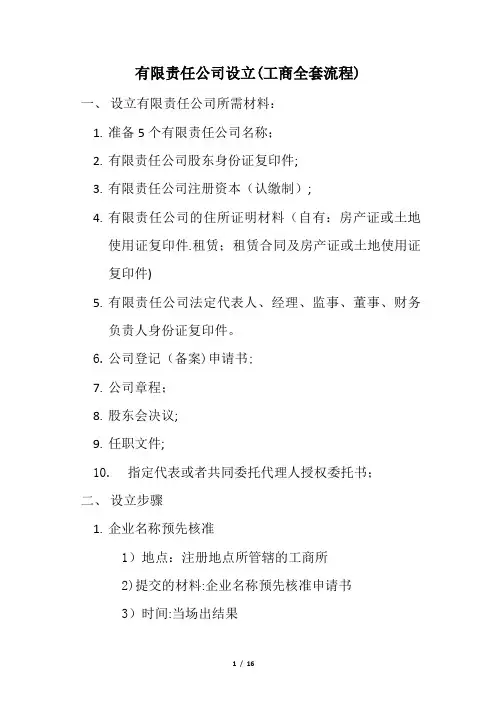 有限责任公司设立(工商全套流程)

一、 设立有限责任公司所需材料：

1. 准备 5 个有限责任公司名称;

2. 有限责任公司股东身份证复印件;

3. 有限责任公司注册资本（认缴制）;

4. 有限责任公司的住所证明材料（自有：房产证或土地使用证复印件.租赁：租赁合同及房产证或土地使用证复印件)

5. 有限责任公司法定代表人、经理、监事、董事、财务负责人身份证复印件。

6. 公司登记（备案)申请书;

7. 公司章程;

8. 股东会决议;

9. 任职文件;

10. 指定代表或者共同委托代理人授权委托书;

二、 设立步骤

1. 企业名称预先核准

1）地点：注册地点所管辖的工商所

2)提交的材料:企业名称预先核准申请书

3）时间:当场出结果

1 / 16